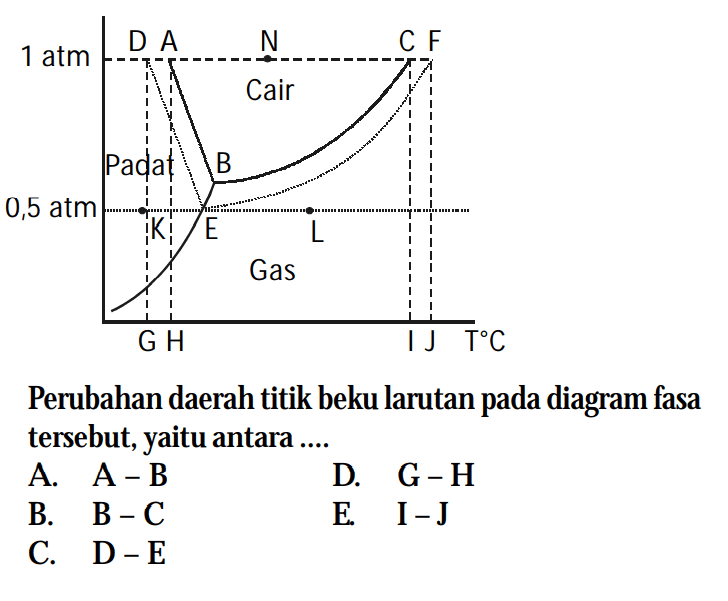 1 atm
D A N C F
Cair
Padat B
0,5 atm
K E L
Gas
G H I J T°C

Perubahan daerah titik beku larutan pada diagram fasa tersebut, yaitu antara ....

A. A – B
B. B – C
C. D – E
D. G – H
E. I – J